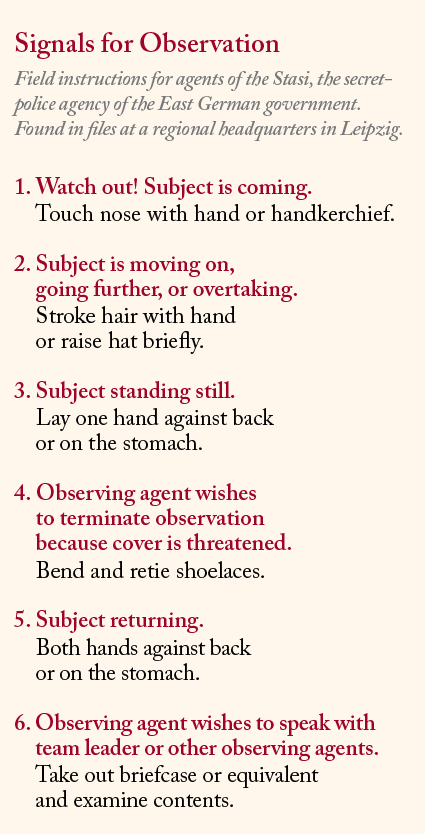 Signals for Observation

Field instructions for agents of the Stasi, the secret-police agency of the East German government. Found in files at a regional headquarters in Leipzig.

1. Watch out! Subject is coming.
Touch nose with hand or handkerchief.

2. Subject is moving on, going further, or overtaking.
Stroke hair with hand or raise hat briefly.

3. Subject standing still.
Lay one hand against back or on the stomach.

4. Observing agent wishes to terminate observation because cover is threatened.
Bend and retie shoelaces.

5. Subject returning.
Both hands against back or on the stomach.

6. Observing agent wishes to speak with team leader or other observing agents.
Take out briefcase or equivalent and examine contents.